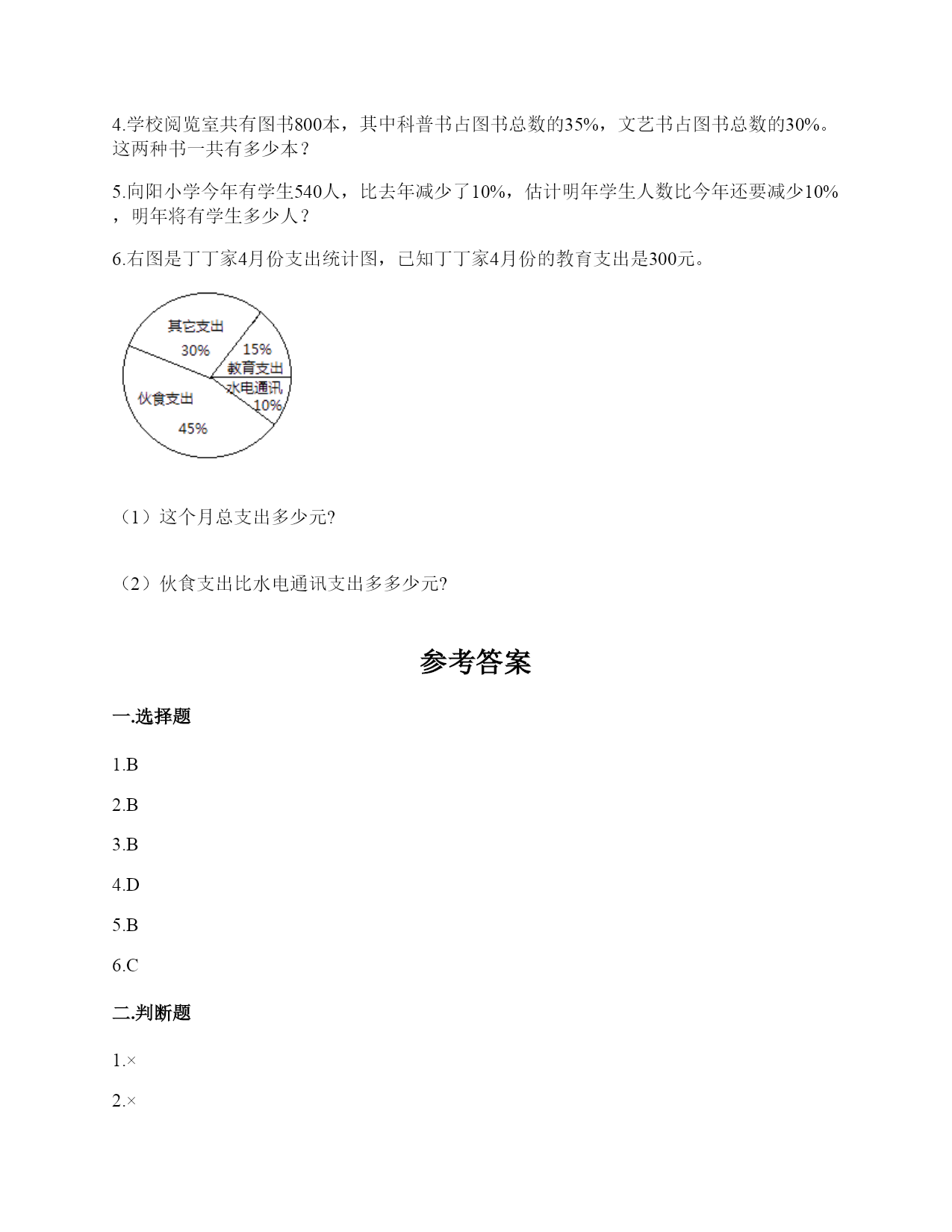 4.学校阅览室共有图书800本，其中科普书占图书总数的35%，文艺书占图书总数的30%。这两种书一共有多少本？

5.向阳小学今年有学生540人，比去年减少了10%，估计明年学生人数比今年还要减少10%，明年将有学生多少人？

6.右图是丁丁家4月份支出统计图，已知丁丁家4月份的教育支出是300元。

其它支出
30%
15%
教育支出
水电通讯
10%
伙食支出
45%

（1）这个月总支出多少元?

（2）伙食支出比水电通讯支出多多少元?

参考答案

一.选择题

1.B

2.B

3.B

4.D

5.B

6.C

二.判断题

1.×

2.×